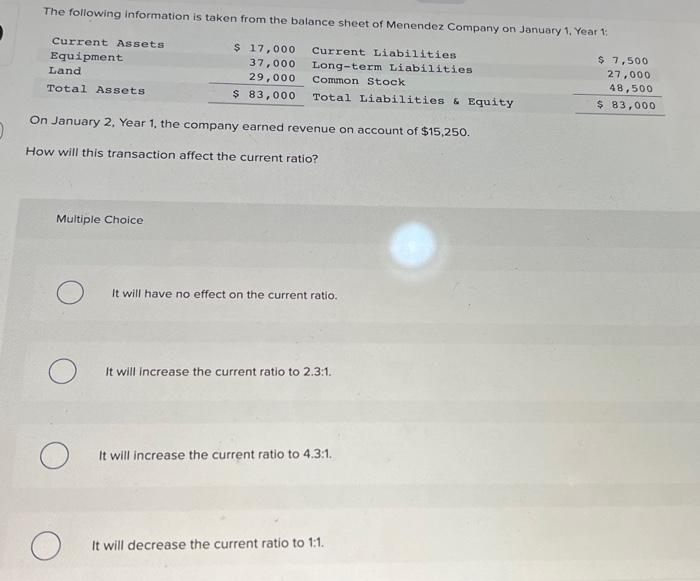 The following information is taken from the balance sheet of Menendez Company on January 1, Year 1:

| Current Assets | $ 17,000 | Current Liabilities | $ 7,500 |
|---|---|---|---|
| Equipment | 37,000 | Long-term Liabilities | 27,000 |
| Land | 29,000 | Common Stock | 48,500 |
| Total Assets | $ 83,000 | Total Liabilities & Equity | $ 83,000 |

On January 2, Year 1, the company earned revenue on account of $15,250.

How will this transaction affect the current ratio?

Multiple Choice

It will have no effect on the current ratio.

It will increase the current ratio to 2.3:1.

It will increase the current ratio to 4.3:1.

It will decrease the current ratio to 1:1.